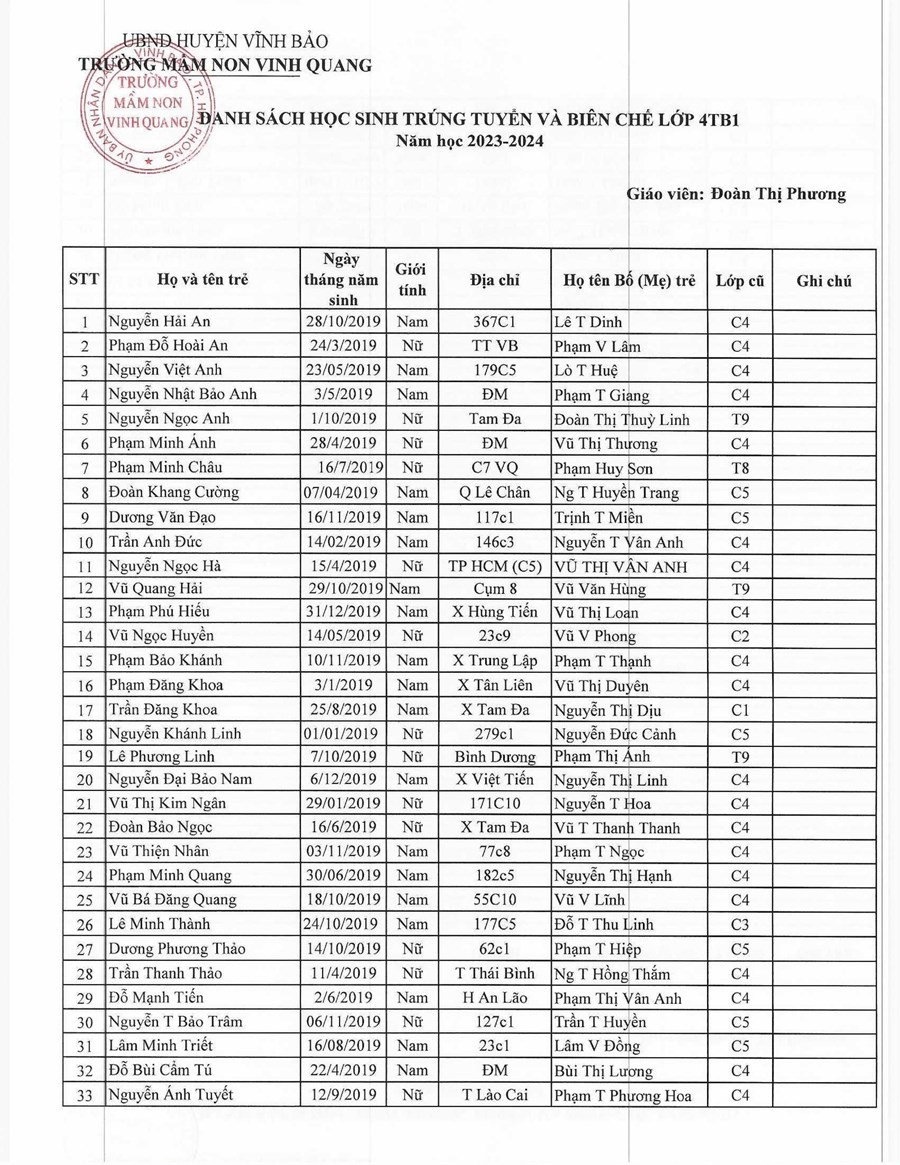 UBND HUYỆN VĨNH BẢO
TRƯỜNG MẦM NON VINH QUANG

TRƯỜNG MẦM NON VINH QUANG

DANH SÁCH HỌC SINH TRÚNG TUYỂN VÀ BIÊN CHẾ LỚP 4TB1
Năm học 2023-2024

Giáo viên: Đoàn Thị Phương

| STT | Họ và tên trẻ | Ngày tháng năm sinh | Giới tính | Địa chỉ | Họ tên Bố (Mẹ) trẻ | Lớp cũ | Ghi chú |
|---|---|---|---|---|---|---|---|
| 1 | Nguyễn Hải An | 28/10/2019 | Nam | 367C1 | Lê T Dinh | C4 | |
| 2 | Phạm Đỗ Hoài An | 24/3/2019 | Nữ | TT VB | Phạm V Lâm | C4 | |
| 3 | Nguyễn Việt Anh | 23/05/2019 | Nam | 179C5 | Lò T Huệ | C4 | |
| 4 | Nguyễn Nhật Bảo Anh | 3/5/2019 | Nam | ĐM | Phạm T Giang | C4 | |
| 5 | Nguyễn Ngọc Anh | 1/10/2019 | Nữ | Tam Đa | Đoàn Thị Thuỳ Linh | T9 | |
| 6 | Phạm Minh Ánh | 28/4/2019 | Nữ | ĐM | Vũ Thị Thương | C4 | |
| 7 | Phạm Minh Châu | 16/7/2019 | Nữ | C7 VQ | Phạm Huy Sơn | T8 | |
| 8 | Đoàn Khang Cường | 07/04/2019 | Nam | Q Lê Chân | Ng T Huyền Trang | C5 | |
| 9 | Dương Văn Đạo | 16/11/2019 | Nam | 117c1 | Trịnh T Miền | C5 | |
| 10 | Trần Anh Đức | 14/02/2019 | Nam | 146c3 | Nguyễn T Vân Anh | C4 | |
| 11 | Nguyễn Ngọc Hà | 15/4/2019 | Nữ | TP HCM (C5) | VŨ THỊ VÂN ANH | C4 | |
| 12 | Vũ Quang Hải | 29/10/2019 | Nam | Cụm 8 | Vũ Văn Hùng | T9 | |
| 13 | Phạm Phú Hiếu | 31/12/2019 | Nam | X Hùng Tiến | Vũ Thị Loan | C4 | |
| 14 | Vũ Ngọc Huyền | 14/05/2019 | Nữ | 23c9 | Vũ V Phong | C2 | |
| 15 | Phạm Bảo Khánh | 10/11/2019 | Nam | X Trung Lập | Phạm T Thạnh | C4 | |
| 16 | Phạm Đăng Khoa | 3/1/2019 | Nam | X Tân Liên | Vũ Thị Duyên | C4 | |
| 17 | Trần Đăng Khoa | 25/8/2019 | Nam | X Tam Đa | Nguyễn Thị Dịu | C1 | |
| 18 | Nguyễn Khánh Linh | 01/01/2019 | Nữ | 279c1 | Nguyễn Đức Cảnh | C5 | |
| 19 | Lê Phương Linh | 7/10/2019 | Nữ | Bình Dương | Phạm Thị Ánh | T9 | |
| 20 | Nguyễn Đại Bảo Nam | 6/12/2019 | Nam | X Việt Tiến | Nguyễn Thị Linh | C4 | |
| 21 | Vũ Thị Kim Ngân | 29/01/2019 | Nữ | 171C10 | Nguyễn T Hoa | C4 | |
| 22 | Đoàn Bảo Ngọc | 16/6/2019 | Nữ | X Tam Đa | Vũ T Thanh Thanh | C4 | |
| 23 | Vũ Thiện Nhân | 03/11/2019 | Nam | 77c8 | Phạm T Ngọc | C4 | |
| 24 | Phạm Minh Quang | 30/06/2019 | Nam | 182c5 | Nguyễn Thị Hạnh | C4 | |
| 25 | Vũ Bá Đăng Quang | 18/10/2019 | Nam | 55C10 | Vũ V Lĩnh | C4 | |
| 26 | Lê Minh Thành | 24/10/2019 | Nam | 177C5 | Đỗ T Thu Linh | C3 | |
| 27 | Dương Phương Thảo | 14/10/2019 | Nữ | 62c1 | Phạm T Hiệp | C5 | |
| 28 | Trần Thanh Thảo | 11/4/2019 | Nữ | T Thái Bình | Ng T Hồng Thắm | C4 | |
| 29 | Đỗ Mạnh Tiến | 2/6/2019 | Nam | H An Lão | Phạm Thị Vân Anh | C4 | |
| 30 | Nguyễn T Bảo Trâm | 06/11/2019 | Nữ | 127c1 | Trần T Huyền | C5 | |
| 31 | Lâm Minh Triết | 16/08/2019 | Nam | 23c1 | Lâm V Đồng | C5 | |
| 32 | Đỗ Bùi Cẩm Tú | 22/4/2019 | Nam | ĐM | Bùi Thị Lương | C4 | |
| 33 | Nguyễn Ánh Tuyết | 12/9/2019 | Nữ | T Lào Cai | Phạm T Phương Hoa | C4 | |